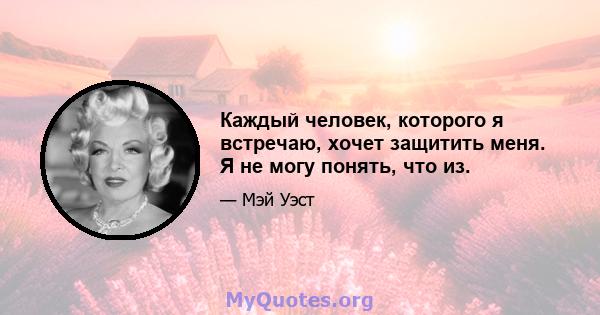 Каждый человек, которого я встречаю, хочет защитить меня. Я не могу понять, что из.

— Мэй Уэст

MyQuotes.org